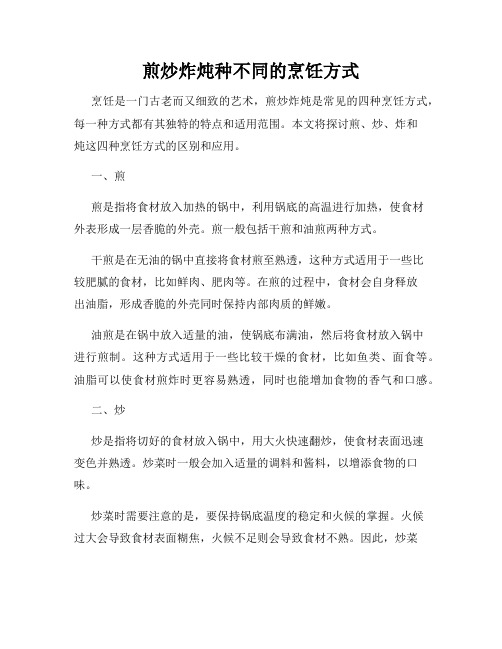 煎炒炸炖种不同的烹饪方式

烹饪是一门古老而又细致的艺术，煎炒炸炖是常见的四种烹饪方式，每一种方式都有其独特的特点和适用范围。本文将探讨煎、炒、炸和炖这四种烹饪方式的区别和应用。

一、煎

煎是指将食材放入加热的锅中，利用锅底的高温进行加热，使食材外表形成一层香脆的外壳。煎一般包括干煎和油煎两种方式。

干煎是在无油的锅中直接将食材煎至熟透，这种方式适用于一些比较肥腻的食材，比如鲜肉、肥肉等。在煎的过程中，食材会自身释放出油脂，形成香脆的外壳同时保持内部肉质的鲜嫩。

油煎是在锅中放入适量的油，使锅底布满油，然后将食材放入锅中进行煎制。这种方式适用于一些比较干燥的食材，比如鱼类、面食等。油脂可以使食材煎炸时更容易熟透，同时也能增加食物的香气和口感。

二、炒

炒是指将切好的食材放入锅中，用大火快速翻炒，使食材表面迅速变色并熟透。炒菜时一般会加入适量的调料和酱料，以增添食物的口味。

炒菜时需要注意的是，要保持锅底温度的稳定和火候的掌握。火候过大会导致食材表面糊焦，火候不足则会导致食材不熟。因此，炒菜